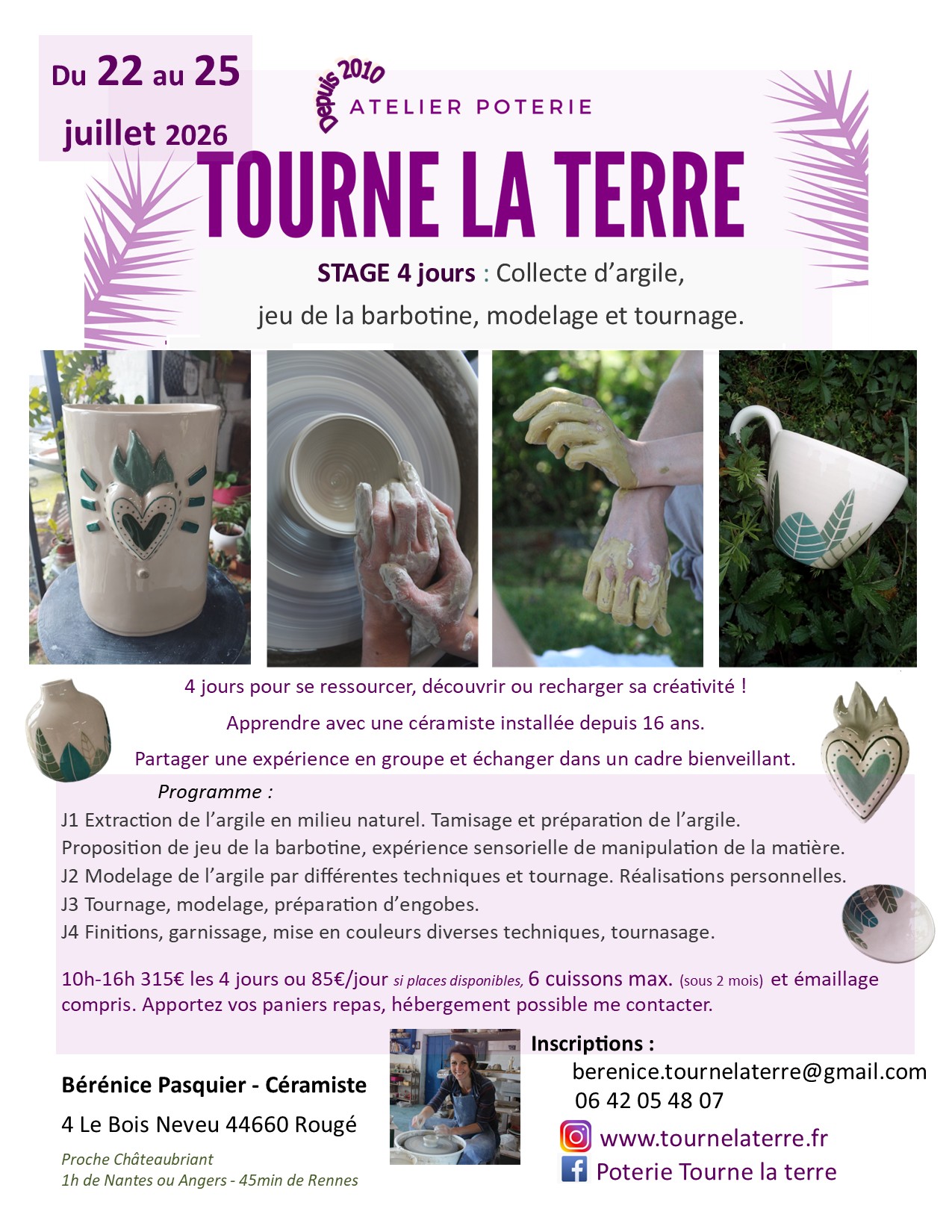 Du 22 au 25 juillet 2026

Depuis 2010

ATELIER POTERIE

TOURNE LA TERRE

STAGE 4 jours : Collecte d'argile, jeu de la barbotine, modelage et tournage.

4 jours pour se ressourcer, découvrir ou recharger sa créativité !

Apprendre avec une céramiste installée depuis 16 ans.

Partager une expérience en groupe et échanger dans un cadre bienveillant.

Programme :

J1 Extraction de l'argile en milieu naturel. Tamisage et préparation de l'argile.
Proposition de jeu de la barbotine, expérience sensorielle de manipulation de la matière.
J2 Modelage de l'argile par différentes techniques et tournage. Réalisations personnelles.
J3 Tournage, modelage, préparation d'engobes.
J4 Finitions, garnissage, mise en couleurs diverses techniques, tournasage.

10h-16h 315€ les 4 jours ou 85€/jour si places disponibles, 6 cuissons max. (sous 2 mois) et émaillage compris. Apportez vos paniers repas, hébergement possible me contacter.

Bérénice Pasquier - Céramiste

4 Le Bois Neveu 44660 Rougé

Proche Châteaubriant
1h de Nantes ou Angers - 45min de Rennes

Inscriptions :
berenice.tournelaterre@gmail.com
06 42 05 48 07
www.tournelaterre.fr
Poterie Tourne la terre